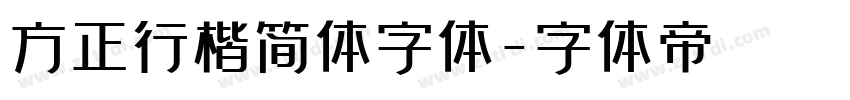 方正行楷简体字体-字体帝